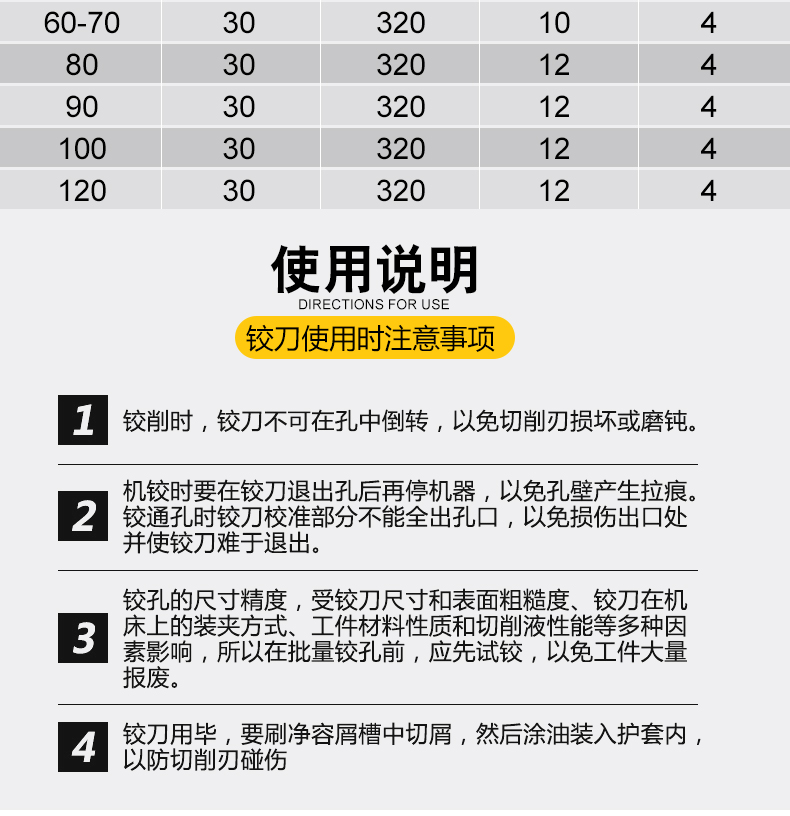 | 60-70 | 30 | 320 | 10 | 4 |
|---|---|---|---|---|
| 80 | 30 | 320 | 12 | 4 |
| 90 | 30 | 320 | 12 | 4 |
| 100 | 30 | 320 | 12 | 4 |
| 120 | 30 | 320 | 12 | 4 |

使用说明
DIRECTIONS FOR USE
铰刀使用时注意事项

1 铰削时，铰刀不可在孔中倒转，以免切削刃损坏或磨钝。

2 机铰时要在铰刀退出孔后再停机器，以免孔壁产生拉痕。铰通孔时铰刀校准部分不能全出孔口，以免损伤出口处并使铰刀难于退出。

3 铰孔的尺寸精度，受铰刀尺寸和表面粗糙度、铰刀在机床上的装夹方式、工件材料性质和切削液性能等多种因素影响，所以在批量铰孔前，应先试铰，以免工件大量报废。

4 铰刀用毕，要刷净容屑槽中切屑，然后涂油装入护套内，以防切削刃碰伤